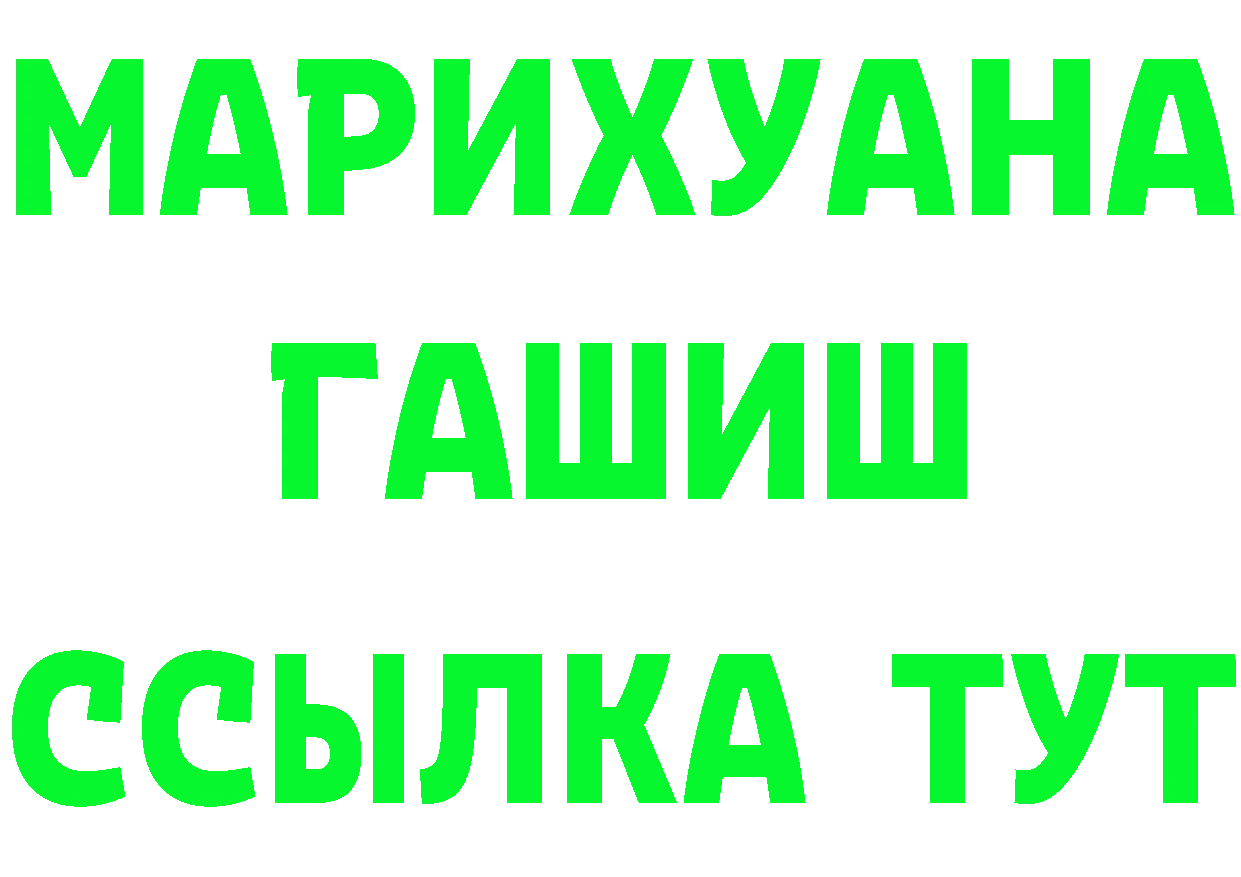 МАРИХУАНА
ГАШИШ
ССЫЛКА ТУТ